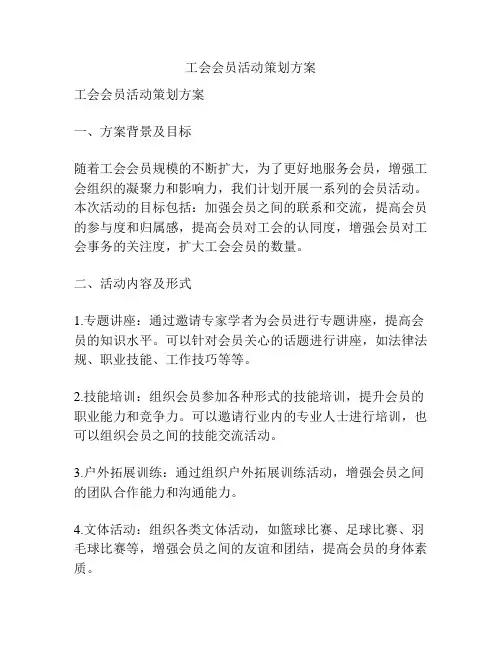 工会会员活动策划方案

工会会员活动策划方案

一、方案背景及目标

随着工会会员规模的不断扩大，为了更好地服务会员，增强工会组织的凝聚力和影响力，我们计划开展一系列的会员活动。本次活动的目标包括：加强会员之间的联系和交流，提高会员的参与度和归属感，提高会员对工会的认同度，增强会员对工会事务的关注度，扩大工会会员的数量。

二、活动内容及形式

1.专题讲座：通过邀请专家学者为会员进行专题讲座，提高会员的知识水平。可以针对会员关心的话题进行讲座，如法律法规、职业技能、工作技巧等等。

2.技能培训：组织会员参加各种形式的技能培训，提升会员的职业能力和竞争力。可以邀请行业内的专业人士进行培训，也可以组织会员之间的技能交流活动。

3.户外拓展训练：通过组织户外拓展训练活动，增强会员之间的团队合作能力和沟通能力。

4.文体活动：组织各类文体活动，如篮球比赛、足球比赛、羽毛球比赛等，增强会员之间的友谊和团结，提高会员的身体素质。